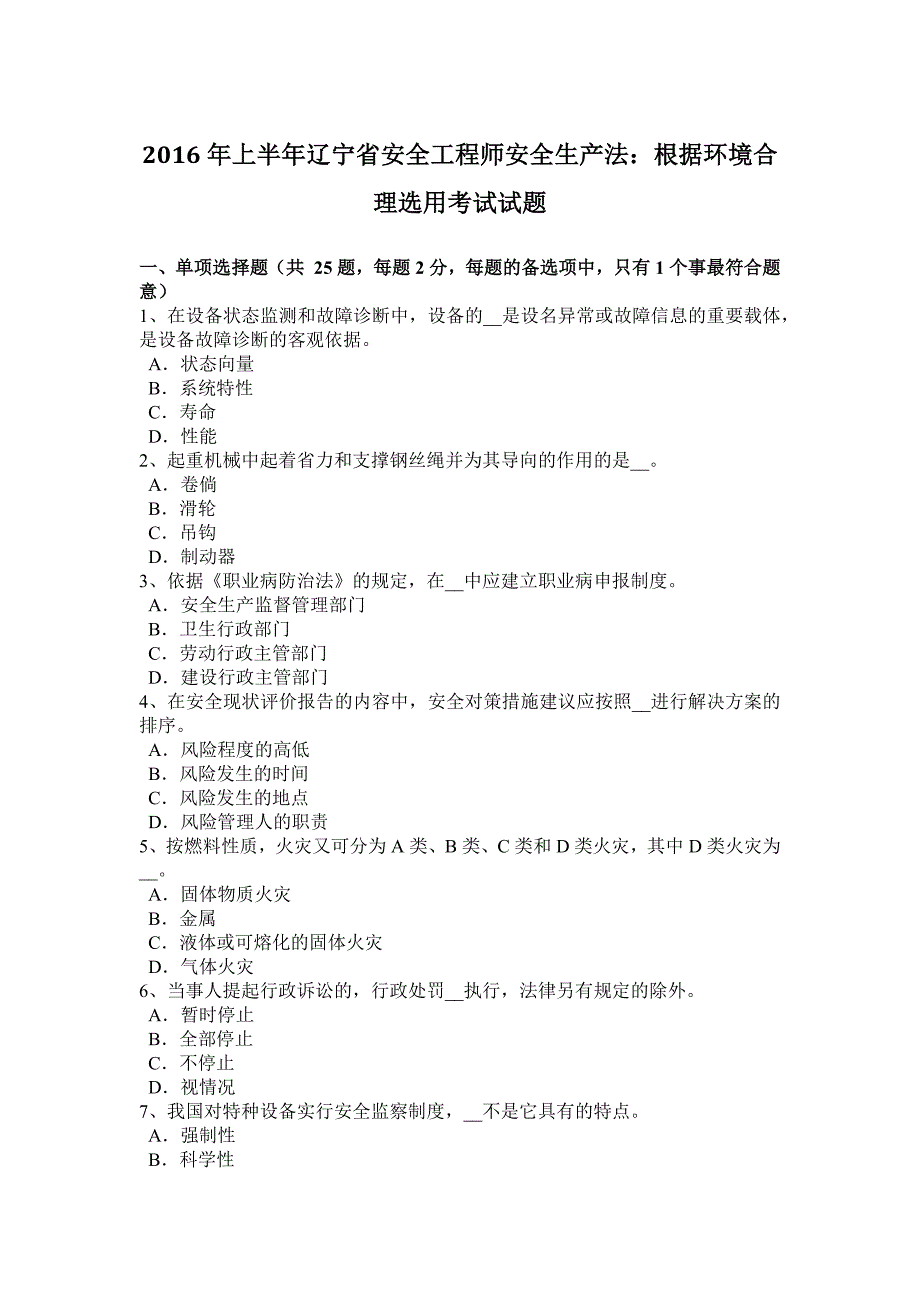 2016 年上半年辽宁省安全工程师安全生产法：根据环境合理选用考试试题

一、单项选择题（共 25 题，每题 2 分，每题的备选项中，只有 1 个事最符合题意）
1、在设备状态监测和故障诊断中，设备的__是设名异常或故障信息的重要载体，是设备故障诊断的客观依据。
A．状态向量
B．系统特性
C．寿命
D．性能
2、起重机械中起着省力和支撑钢丝绳并为其导向的作用的是__。
A．卷倘
B．滑轮
C．吊钩
D．制动器
3、依据《职业病防治法》的规定，在__中应建立职业病申报制度。
A．安全生产监督管理部门
B．卫生行政部门
C．劳动行政主管部门
D．建设行政主管部门
4、在安全现状评价报告的内容中，安全对策措施建议应按照__进行解决方案的排序。
A．风险程度的高低
B．风险发生的时间
C．风险发生的地点
D．风险管理人的职责
5、按燃料性质，火灾又可分为 A 类、B 类、C 类和 D 类火灾，其中 D 类火灾为__。
A．固体物质火灾
B．金属
C．液体或可熔化的固体火灾
D．气体火灾
6、当事人提起行政诉讼的，行政处罚__执行，法律另有规定的除外。
A．暂时停止
B．全部停止
C．不停止
D．视情况
7、我国对特种设备实行安全监察制度，__不是它具有的特点。
A．强制性
B．科学性